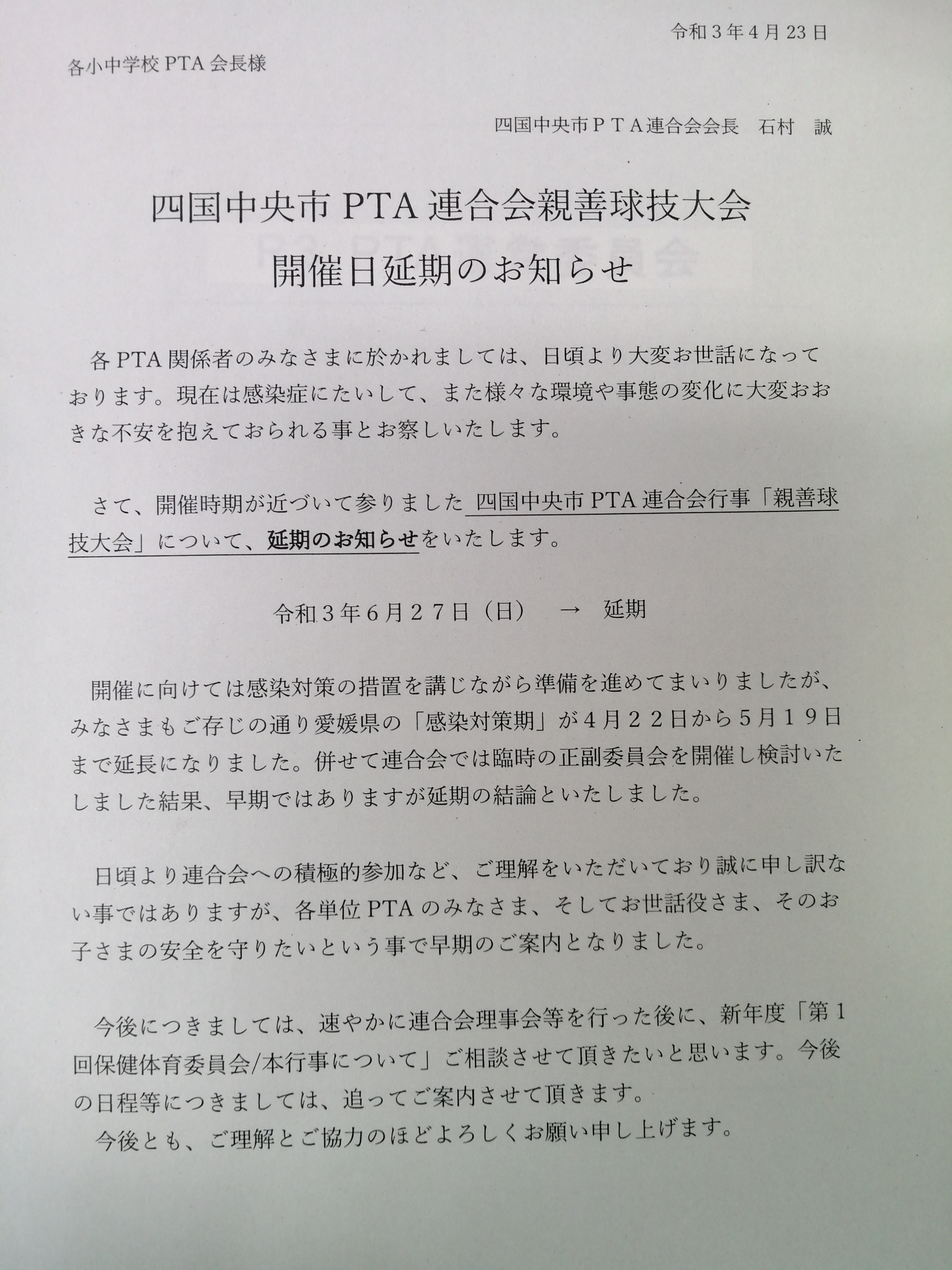 令和３年４月 23 日

各小中学校 PTA 会長様

四国中央市ＰＴＡ連合会会長　石村　誠

四国中央市 PTA 連合会親善球技大会
開催日延期のお知らせ

各 PTA 関係者のみなさまに於かれましては、日頃より大変お世話になっております。現在は感染症にたいして、また様々な環境や事態の変化に大変おおきな不安を抱えておられる事とお察しいたします。

さて、開催時期が近づいて参りました 四国中央市 PTA 連合会行事「親善球技大会」について、延期のお知らせをいたします。

令和３年６月２７日（日）　→　延期

開催に向けては感染対策の措置を講じながら準備を進めてまいりましたが、みなさまもご存じの通り愛媛県の「感染対策期」が４月２２日から５月１９日まで延長になりました。併せて連合会では臨時の正副委員会を開催し検討いたしました結果、早期ではありますが延期の結論といたしました。

日頃より連合会への積極的参加など、ご理解をいただいており誠に申し訳ない事ではありますが、各単位 PTA のみなさま、そしてお世話役さま、そのお子さまの安全を守りたいという事で早期のご案内となりました。

今後につきましては、速やかに連合会理事会等を行った後に、新年度「第１回保健体育委員会/本行事について」ご相談させて頂きたいと思います。今後の日程等につきましては、追ってご案内させて頂きます。
今後とも、ご理解とご協力のほどよろしくお願い申し上げます。